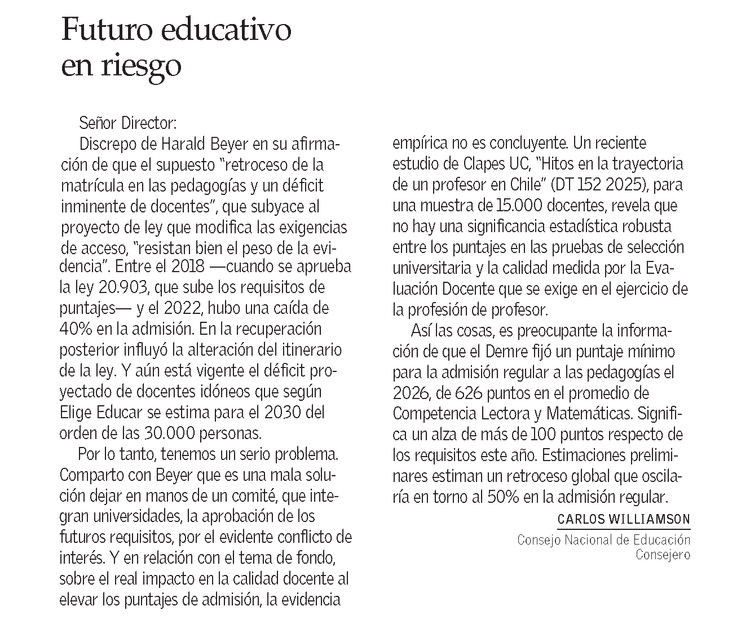 Futuro educativo en riesgo

Señor Director:

Discrepo de Harald Beyer en su afirmación de que el supuesto "retroceso de la matrícula en las pedagogías y un déficit inminente de docentes", que subyace al proyecto de ley que modifica las exigencias de acceso, "resistan bien el peso de la evidencia". Entre el 2018 —cuando se aprueba la ley 20.903, que sube los requisitos de puntajes— y el 2022, hubo una caída de 40% en la admisión. En la recuperación posterior influyó la alteración del itinerario de la ley. Y aún está vigente el déficit proyectado de docentes idóneos que según Elige Educar se estima para el 2030 del orden de las 30.000 personas.

Por lo tanto, tenemos un serio problema. Comparto con Beyer que es una mala solución dejar en manos de un comité, que integran universidades, la aprobación de los futuros requisitos, por el evidente conflicto de interés. Y en relación con el tema de fondo, sobre el real impacto en la calidad docente al elevar los puntajes de admisión, la evidencia empírica no es concluyente. Un reciente estudio de Clapes UC, "Hitos en la trayectoria de un profesor en Chile" (DT 152 2025), para una muestra de 15.000 docentes, revela que no hay una significancia estadística robusta entre los puntajes en las pruebas de selección universitaria y la calidad medida por la Evaluación Docente que se exige en el ejercicio de la profesión de profesor.

Así las cosas, es preocupante la información de que el Demre fijó un puntaje mínimo para la admisión regular a las pedagogías el 2026, de 626 puntos en el promedio de Competencia Lectora y Matemáticas. Significa un alza de más de 100 puntos respecto de los requisitos este año. Estimaciones preliminares estiman un retroceso global que oscilaría en torno al 50% en la admisión regular.

CARLOS WILLIAMSON
Consejo Nacional de Educación
Consejero